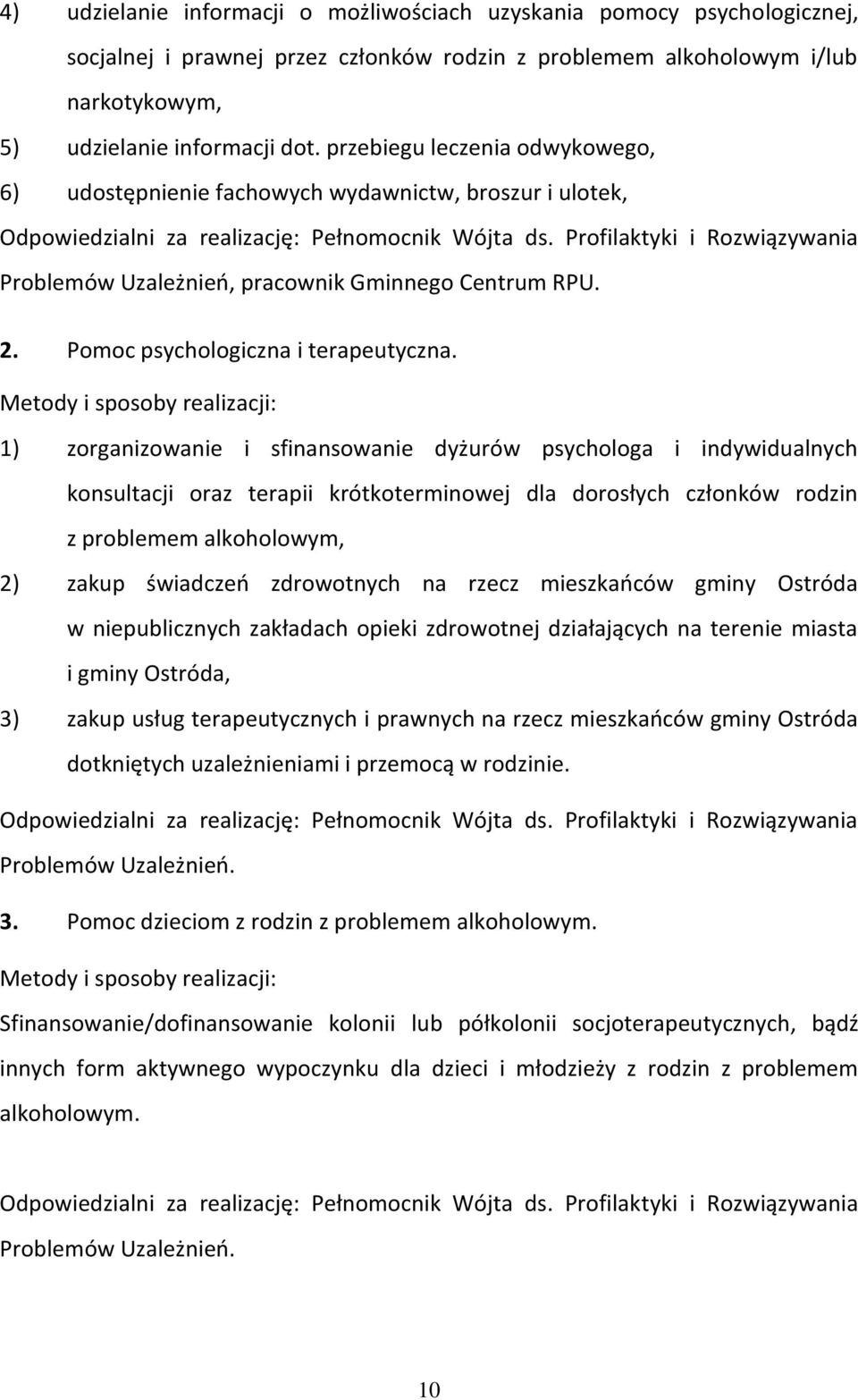 4) udzielanie informacji o możliwościach uzyskania pomocy psychologicznej, socjalnej i prawnej przez członków rodzin z problemem alkoholowym i/lub narkotykowym,

5) udzielanie informacji dot. przebiegu leczenia odwykowego,

6) udostępnienie fachowych wydawnictw, broszur i ulotek,

Odpowiedzialni za realizację: Pełnomocnik Wójta ds. Profilaktyki i Rozwiązywania Problemów Uzależnień, pracownik Gminnego Centrum RPU.

2. Pomoc psychologiczna i terapeutyczna.

Metody i sposoby realizacji:

1) zorganizowanie i sfinansowanie dyżurów psychologa i indywidualnych konsultacji oraz terapii krótkoterminowej dla dorosłych członków rodzin z problemem alkoholowym,

2) zakup świadczeń zdrowotnych na rzecz mieszkańców gminy Ostróda w niepublicznych zakładach opieki zdrowotnej działających na terenie miasta i gminy Ostróda,

3) zakup usług terapeutycznych i prawnych na rzecz mieszkańców gminy Ostróda dotkniętych uzależnieniami i przemocą w rodzinie.

Odpowiedzialni za realizację: Pełnomocnik Wójta ds. Profilaktyki i Rozwiązywania Problemów Uzależnień.

3. Pomoc dzieciom z rodzin z problemem alkoholowym.

Metody i sposoby realizacji:

Sfinansowanie/dofinansowanie kolonii lub półkolonii socjoterapeutycznych, bądź innych form aktywnego wypoczynku dla dzieci i młodzieży z rodzin z problemem alkoholowym.

Odpowiedzialni za realizację: Pełnomocnik Wójta ds. Profilaktyki i Rozwiązywania Problemów Uzależnień.

10